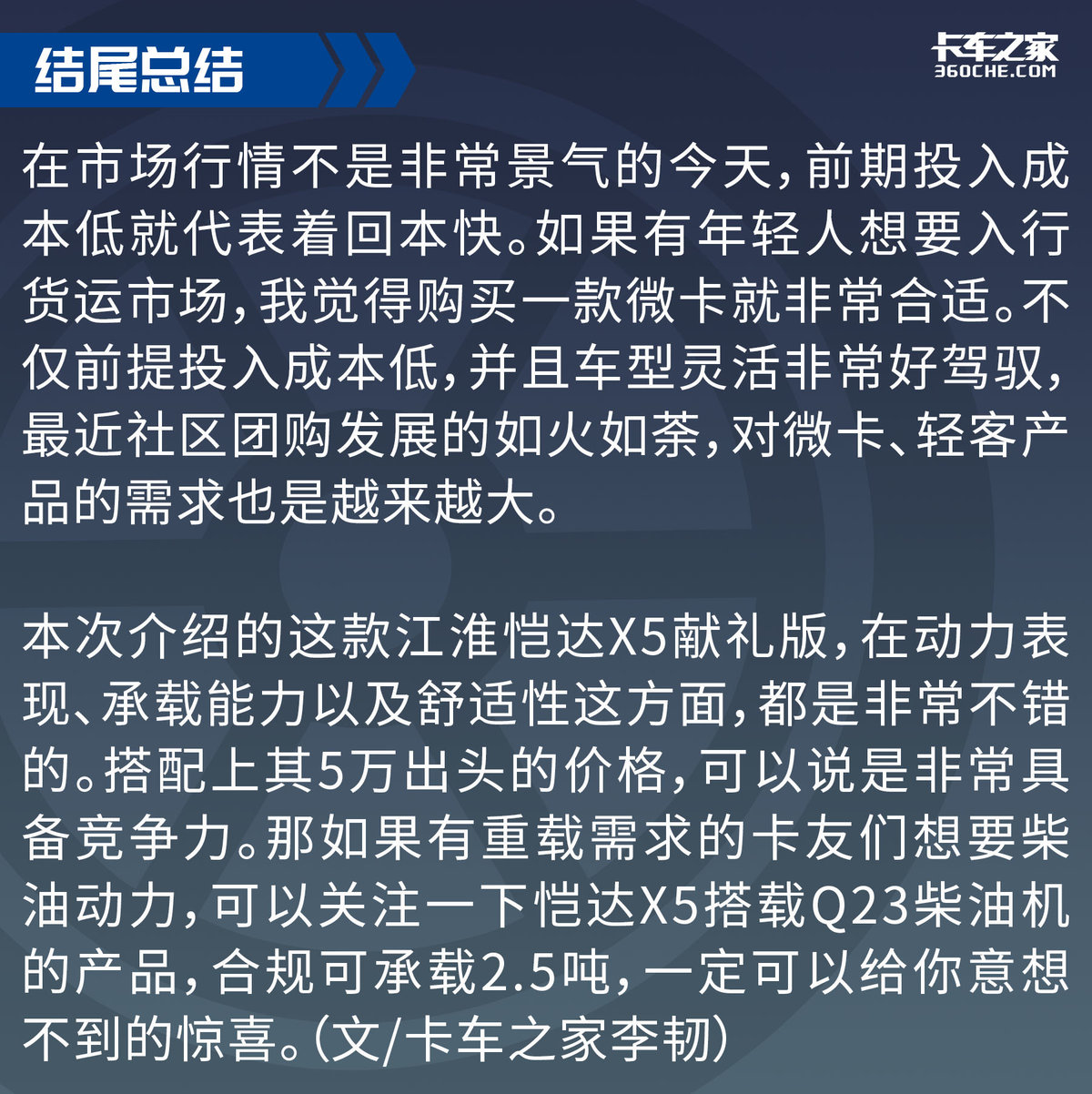 结尾总结

卡车之家
360CHE.COM

在市场行情不是非常景气的今天，前期投入成本低就代表着回本快。如果有年轻人想要入行货运市场，我觉得购买一款微卡就非常合适。不仅前提投入成本低，并且车型灵活非常好驾驭，最近社区团购发展的如火如荼，对微卡、轻客产品的需求也是越来越大。

本次介绍的这款江淮恺达X5献礼版，在动力表现、承载能力以及舒适性这方面，都是非常不错的。搭配上其5万出头的价格，可以说是非常具备竞争力。那如果有重载需求的卡友们想要柴油动力，可以关注一下恺达X5搭载Q23柴油机的产品，合规可承载2.5吨，一定可以给你意想不到的惊喜。（文/卡车之家李韧）